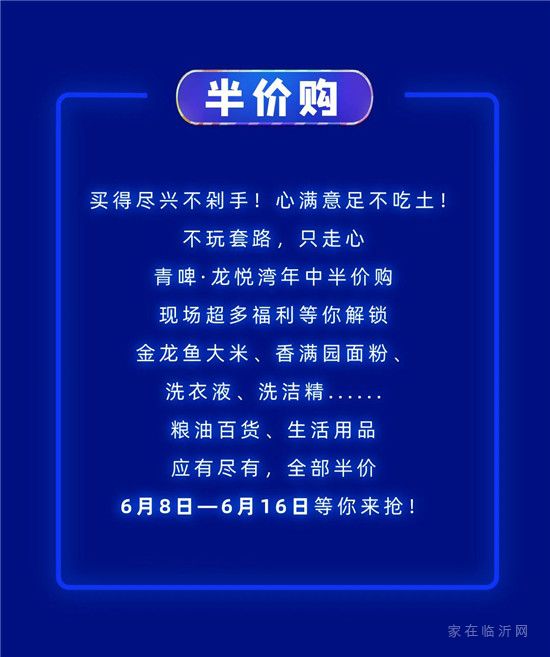 半价购

买得尽兴不剁手！心满意足不吃土！

不玩套路，只走心

青啤·龙悦湾年中半价购

现场超多福利等你解锁

金龙鱼大米、香满园面粉、

洗衣液、洗洁精......

粮油百货、生活用品

应有尽有，全部半价

6月8日—6月16日等你来抢！

家在临沂网